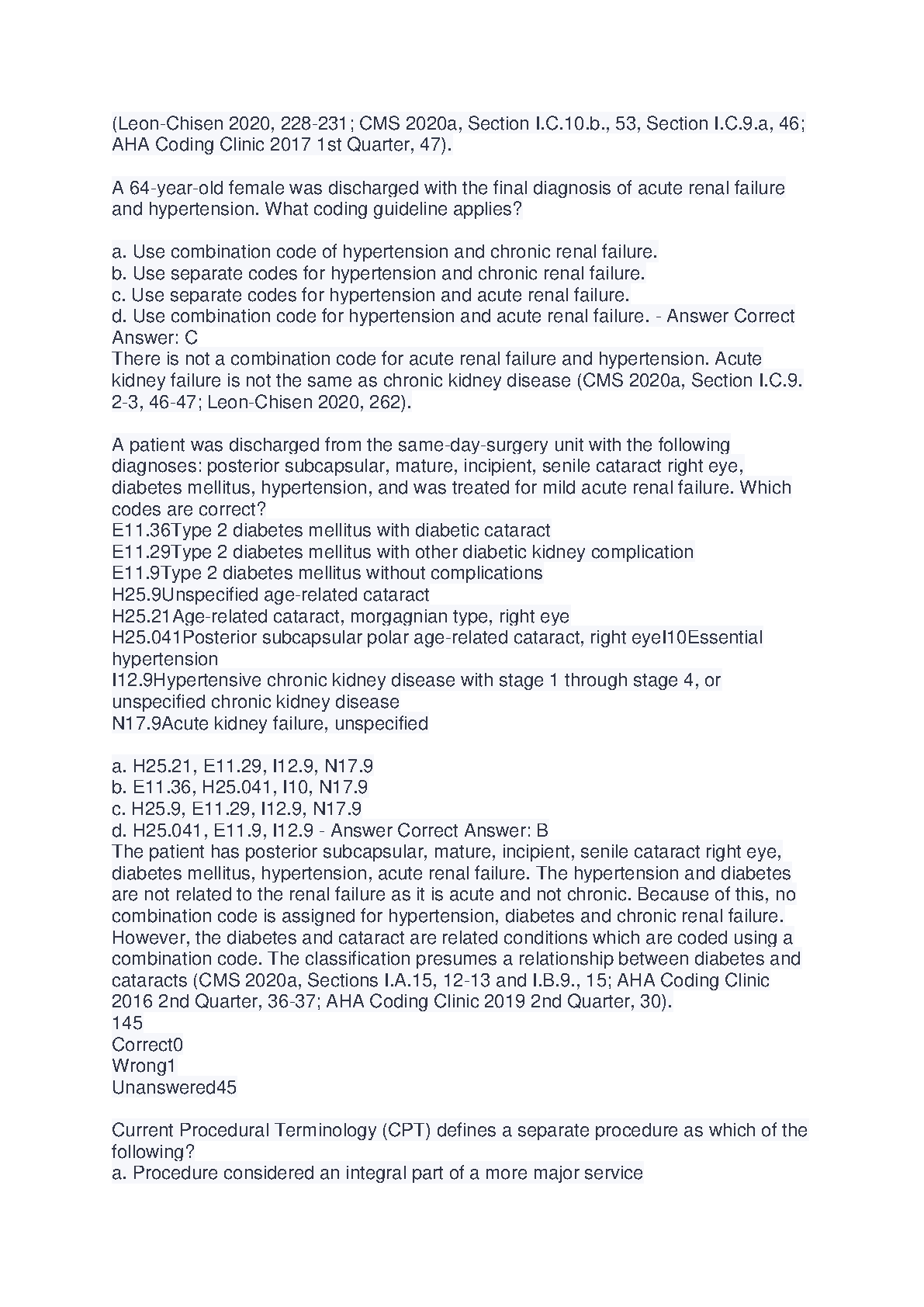 (Leon-Chisen 2020, 228-231; CMS 2020a, Section I.C.10.b., 53, Section I.C.9.a, 46; AHA Coding Clinic 2017 1st Quarter, 47).

A 64-year-old female was discharged with the final diagnosis of acute renal failure and hypertension. What coding guideline applies?

a. Use combination code of hypertension and chronic renal failure.
b. Use separate codes for hypertension and chronic renal failure.
c. Use separate codes for hypertension and acute renal failure.
d. Use combination code for hypertension and acute renal failure. - Answer Correct Answer: C
There is not a combination code for acute renal failure and hypertension. Acute kidney failure is not the same as chronic kidney disease (CMS 2020a, Section I.C.9. 2-3, 46-47; Leon-Chisen 2020, 262).

A patient was discharged from the same-day-surgery unit with the following diagnoses: posterior subcapsular, mature, incipient, senile cataract right eye, diabetes mellitus, hypertension, and was treated for mild acute renal failure. Which codes are correct?
E11.36Type 2 diabetes mellitus with diabetic cataract
E11.29Type 2 diabetes mellitus with other diabetic kidney complication
E11.9Type 2 diabetes mellitus without complications
H25.9Unspecified age-related cataract
H25.21Age-related cataract, morgagnian type, right eye
H25.041Posterior subcapsular polar age-related cataract, right eyeI10Essential hypertension
I12.9Hypertensive chronic kidney disease with stage 1 through stage 4, or unspecified chronic kidney disease
N17.9Acute kidney failure, unspecified

a. H25.21, E11.29, I12.9, N17.9
b. E11.36, H25.041, I10, N17.9
c. H25.9, E11.29, I12.9, N17.9
d. H25.041, E11.9, I12.9 - Answer Correct Answer: B
The patient has posterior subcapsular, mature, incipient, senile cataract right eye, diabetes mellitus, hypertension, acute renal failure. The hypertension and diabetes are not related to the renal failure as it is acute and not chronic. Because of this, no combination code is assigned for hypertension, diabetes and chronic renal failure. However, the diabetes and cataract are related conditions which are coded using a combination code. The classification presumes a relationship between diabetes and cataracts (CMS 2020a, Sections I.A.15, 12-13 and I.B.9., 15; AHA Coding Clinic 2016 2nd Quarter, 36-37; AHA Coding Clinic 2019 2nd Quarter, 30).
145
Correct0
Wrong1
Unanswered45

Current Procedural Terminology (CPT) defines a separate procedure as which of the following?
a. Procedure considered an integral part of a more major service